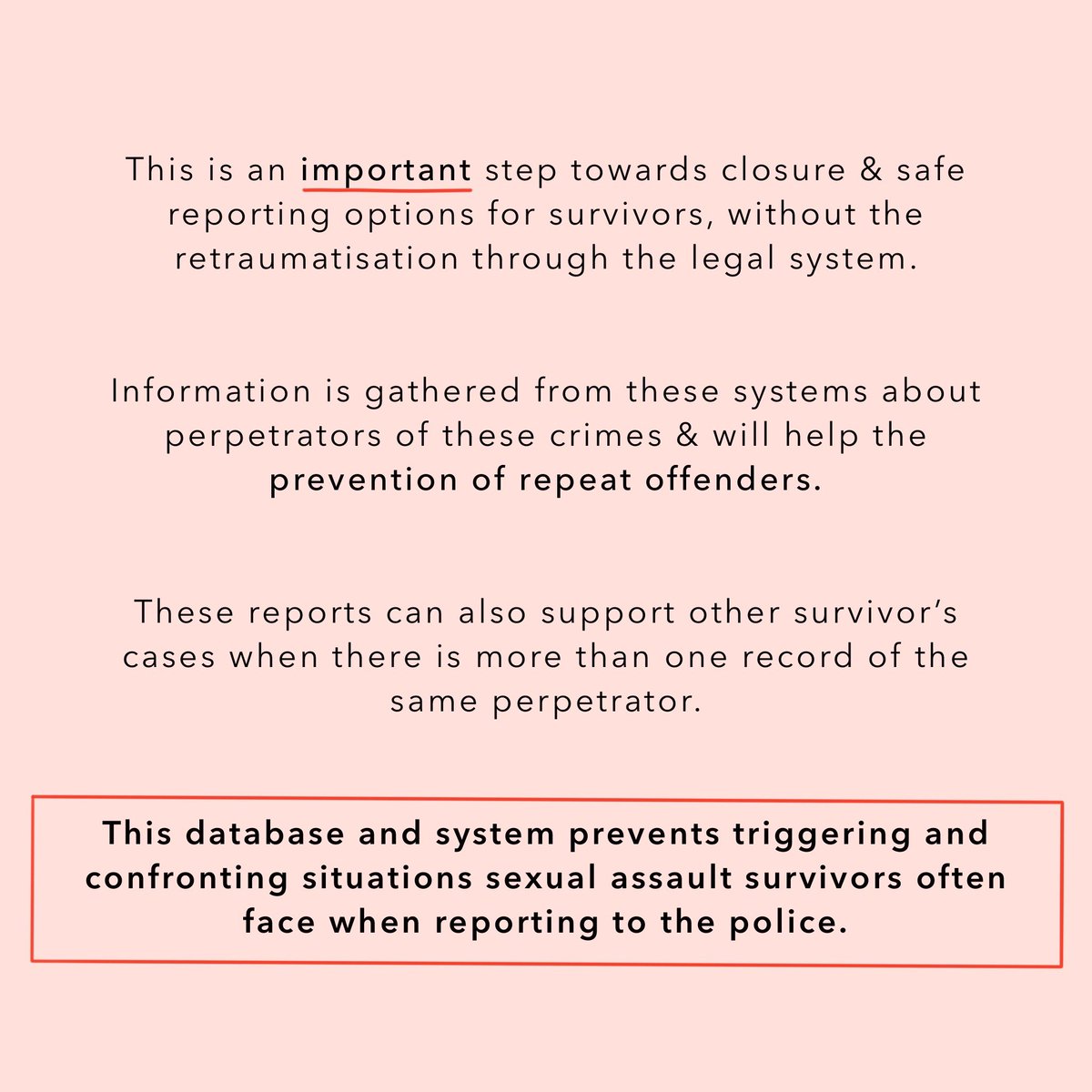 This is an important step towards closure & safe reporting options for survivors, without the retraumatisation through the legal system.

Information is gathered from these systems about perpetrators of these crimes & will help the prevention of repeat offenders.

These reports can also support other survivor's cases when there is more than one record of the same perpetrator.

This database and system prevents triggering and confronting situations sexual assault survivors often face when reporting to the police.